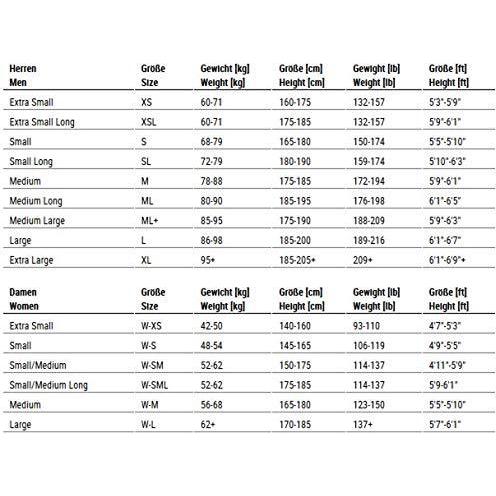 | Herren Men | Größe Size | Gewicht [kg] Weight [kg] | Größe [cm] Height [cm] | Gewight [lb] Weight [lb] | Größe [ft] Height [ft] |
|---|---|---|---|---|---|
| Extra Small | XS | 60-71 | 160-175 | 132-157 | 5'3"-5'9" |
| Extra Small Long | XSL | 60-71 | 175-185 | 132-157 | 5'9"-6'1" |
| Small | S | 68-79 | 165-180 | 150-174 | 5'5"-5'10" |
| Small Long | SL | 72-79 | 180-190 | 159-174 | 5'10"-6'3" |
| Medium | M | 78-88 | 175-185 | 172-194 | 5'9"-6'1" |
| Medium Long | ML | 80-90 | 185-195 | 176-198 | 6'1"-6'5" |
| Medium Large | ML+ | 85-95 | 175-190 | 188-209 | 5'9"-6'3" |
| Large | L | 86-98 | 185-200 | 189-216 | 6'1"-6'7" |
| Extra Large | XL | 95+ | 185-205+ | 209+ | 6'1"-6'9"+ |

| Damen Women | Größe Size | Gewicht [kg] Weight [kg] | Größe [cm] Height [cm] | Gewight [lb] Weight [lb] | Größe [ft] Height [ft] |
|---|---|---|---|---|---|
| Extra Small | W-XS | 42-50 | 140-160 | 93-110 | 4'7"-5'3" |
| Small | W-S | 48-54 | 145-165 | 106-119 | 4'9"-5'5" |
| Small/Medium | W-SM | 52-62 | 150-175 | 114-137 | 4'11"-5'9" |
| Small/Medium Long | W-SML | 52-62 | 175-185 | 114-137 | 5'9-6'1" |
| Medium | W-M | 56-68 | 165-180 | 123-150 | 5'5"-5'10" |
| Large | W-L | 62+ | 170-185 | 137+ | 5'7"-6'1" |